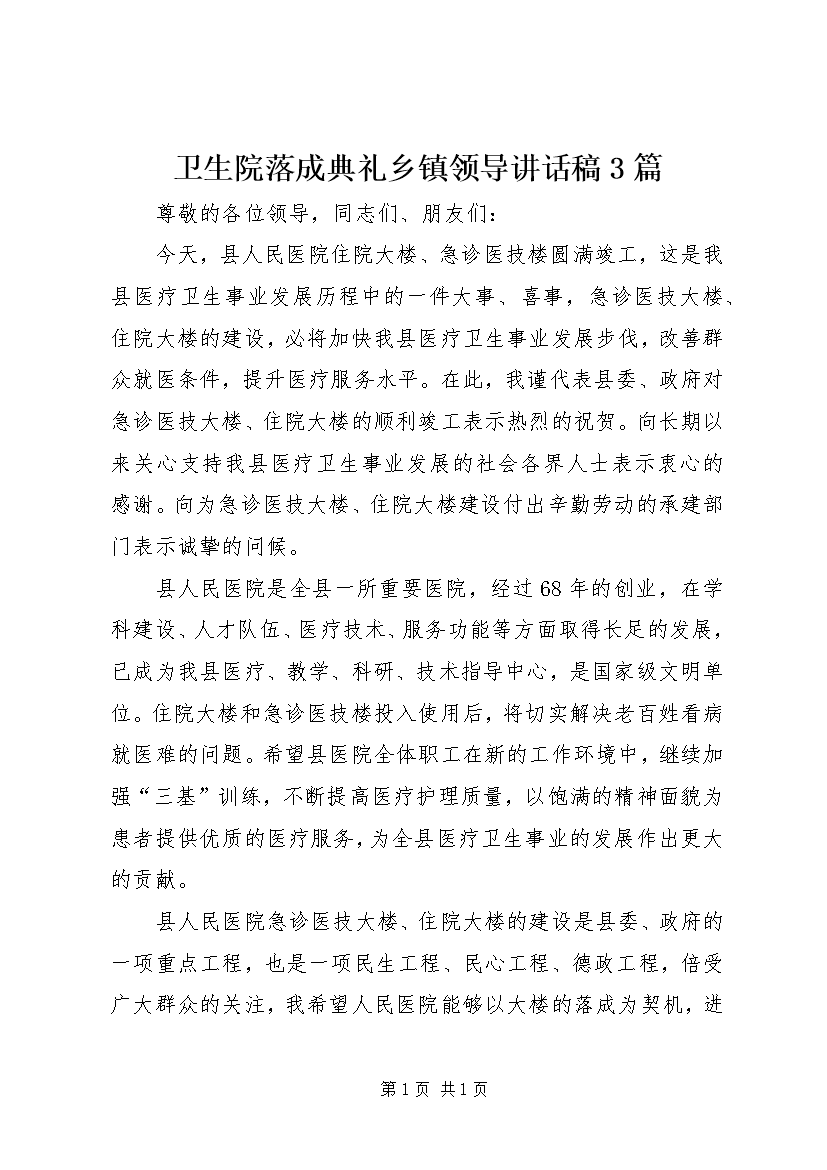 卫生院落成典礼乡镇领导讲话稿3篇

尊敬的各位领导，同志们、朋友们：

今天，县人民医院住院大楼、急诊医技楼圆满竣工，这是我县医疗卫生事业发展历程中的一件大事、喜事，急诊医技大楼、住院大楼的建设，必将加快我县医疗卫生事业发展步伐，改善群众就医条件，提升医疗服务水平。在此，我谨代表县委、政府对急诊医技大楼、住院大楼的顺利竣工表示热烈的祝贺。向长期以来关心支持我县医疗卫生事业发展的社会各界人士表示衷心的感谢。向为急诊医技大楼、住院大楼建设付出辛勤劳动的承建部门表示诚挚的问候。

县人民医院是全县一所重要医院，经过68年的创业，在学科建设、人才队伍、医疗技术、服务功能等方面取得长足的发展，已成为我县医疗、教学、科研、技术指导中心，是国家级文明单位。住院大楼和急诊医技楼投入使用后，将切实解决老百姓看病就医难的问题。希望县医院全体职工在新的工作环境中，继续加强“三基”训练，不断提高医疗护理质量，以饱满的精神面貌为患者提供优质的医疗服务，为全县医疗卫生事业的发展作出更大的贡献。

县人民医院急诊医技大楼、住院大楼的建设是县委、政府的一项重点工程，也是一项民生工程、民心工程、德政工程，倍受广大群众的关注，我希望人民医院能够以大楼的落成为契机，进

第1页 共1页